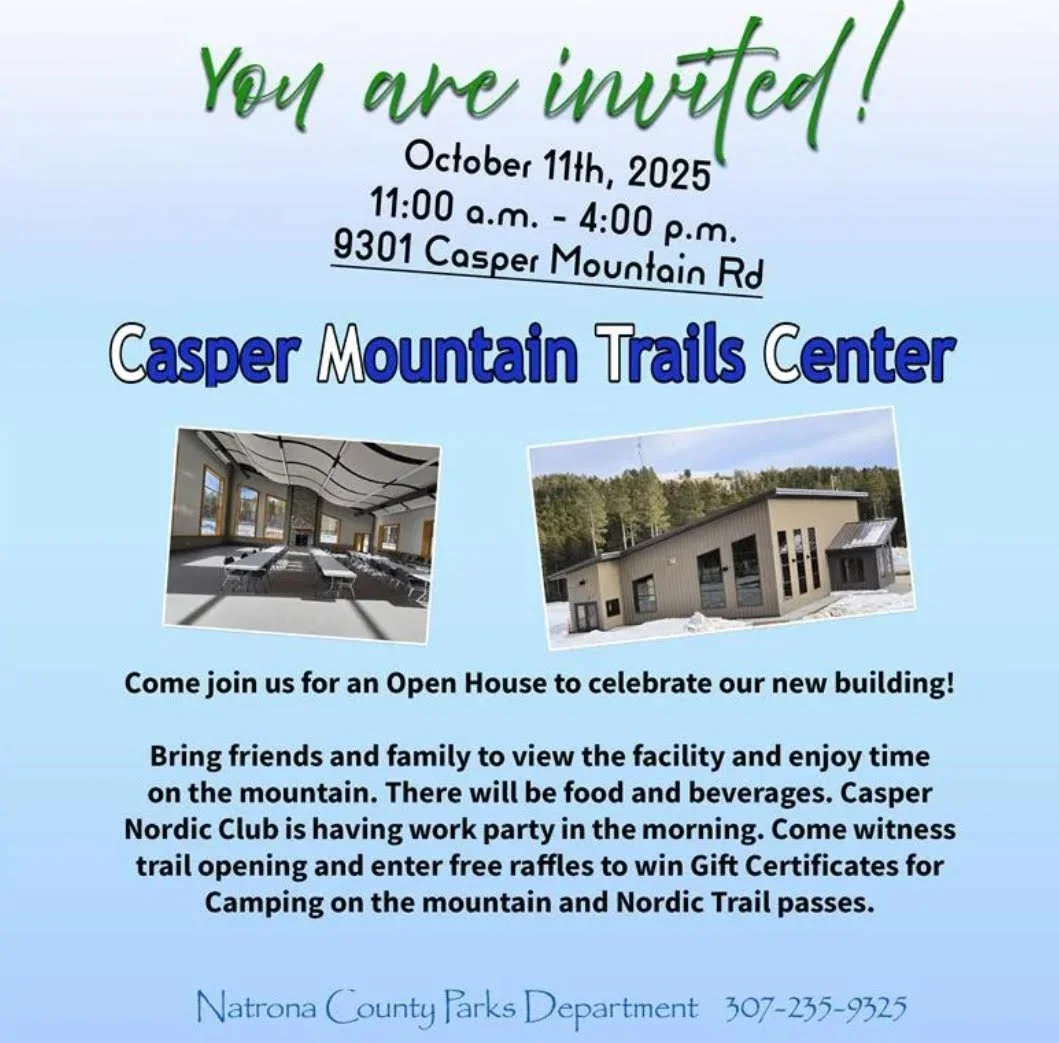 You are invited!
October 11th, 2025
11:00 a.m. - 4:00 p.m.
9301 Casper Mountain Rd

Casper Mountain Trails Center

Come join us for an Open House to celebrate our new building!

Bring friends and family to view the facility and enjoy time on the mountain. There will be food and beverages. Casper Nordic Club is having work party in the morning. Come witness trail opening and enter free raffles to win Gift Certificates for Camping on the mountain and Nordic Trail passes.

Natrona County Parks Department 307-235-9325